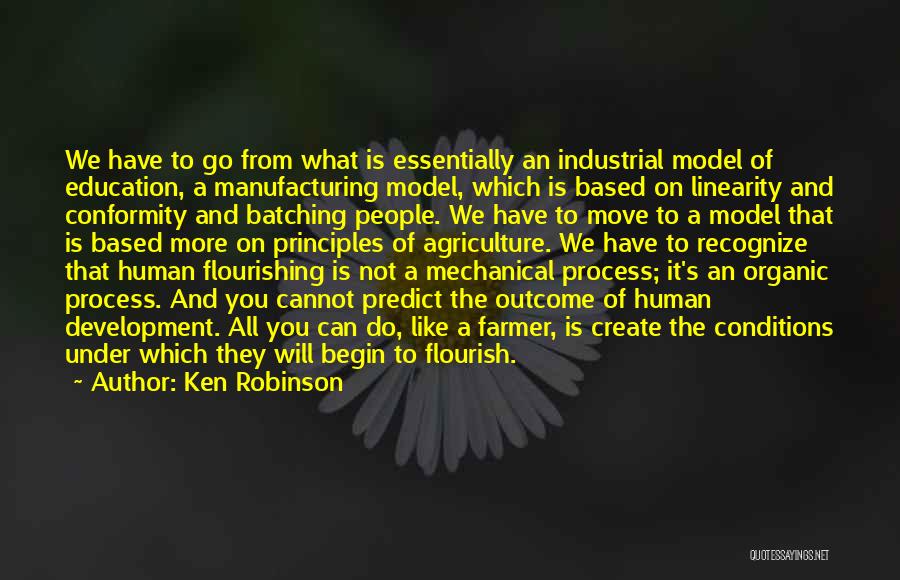 We have to go from what is essentially an industrial model of education, a manufacturing model, which is based on linearity and conformity and batching people. We have to move to a model that is based more on principles of agriculture. We have to recognize that human flourishing is not a mechanical process; it's an organic process. And you cannot predict the outcome of human development. All you can do, like a farmer, is create the conditions under which they will begin to flourish.

~ Author: Ken Robinson

QUOTESSAYINGS.NET